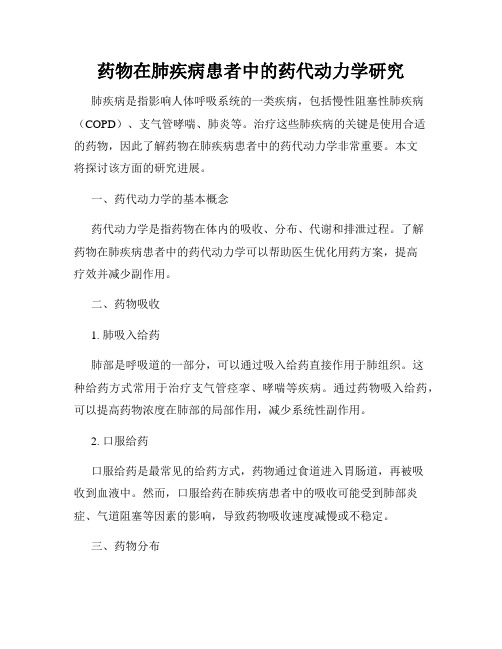 药物在肺疾病患者中的药代动力学研究

肺疾病是指影响人体呼吸系统的一类疾病，包括慢性阻塞性肺疾病（COPD）、支气管哮喘、肺炎等。治疗这些肺疾病的关键是使用合适的药物，因此了解药物在肺疾病患者中的药代动力学非常重要。本文将探讨该方面的研究进展。

一、药代动力学的基本概念

药代动力学是指药物在体内的吸收、分布、代谢和排泄过程。了解药物在肺疾病患者中的药代动力学可以帮助医生优化用药方案，提高疗效并减少副作用。

二、药物吸收

1. 肺吸入给药

肺部是呼吸道的一部分，可以通过吸入给药直接作用于肺组织。这种给药方式常用于治疗支气管痉挛、哮喘等疾病。通过药物吸入给药，可以提高药物浓度在肺部的局部作用，减少系统性副作用。

2. 口服给药

口服给药是最常见的给药方式，药物通过食道进入胃肠道，再被吸收到血液中。然而，口服给药在肺疾病患者中的吸收可能受到肺部炎症、气道阻塞等因素的影响，导致药物吸收速度减慢或不稳定。

三、药物分布